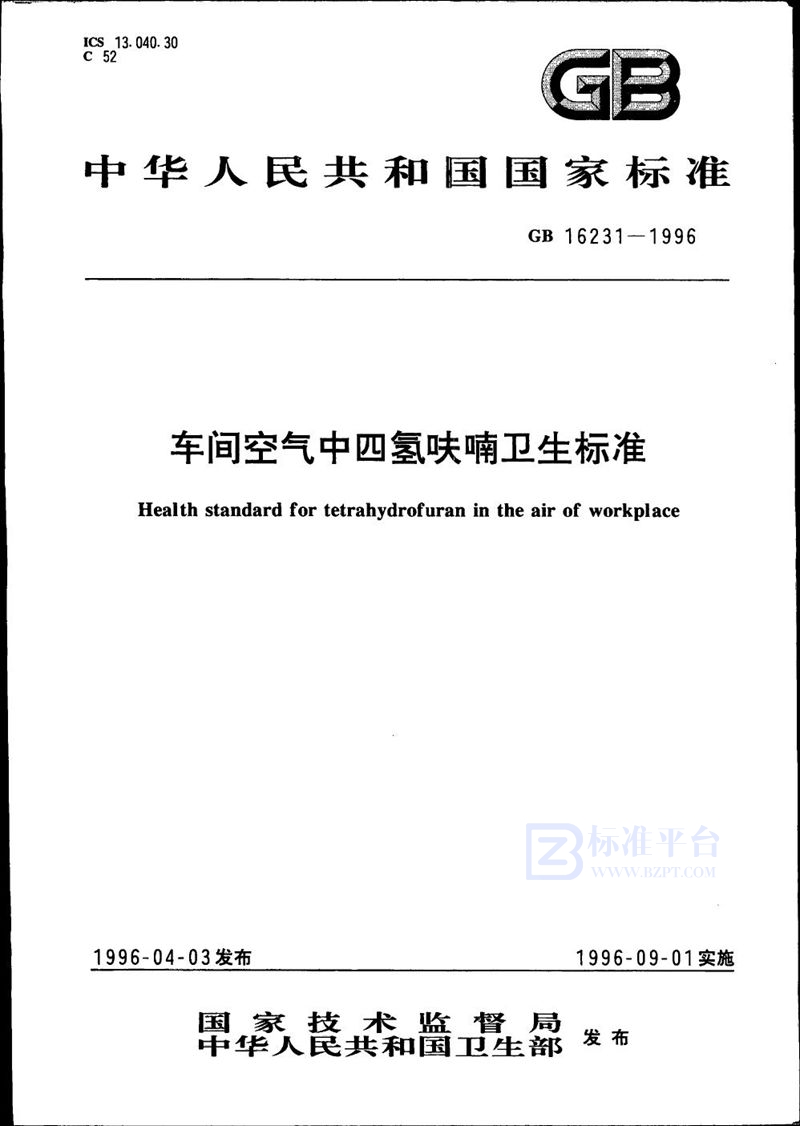 ICS 13.040.30
C 52

GB

中华人民共和国国家标准

GB 16231—1996

车间空气中四氢呋喃卫生标准

Health standard for tetrahydrofuran in the air of workplace

标准平台
WWW.BZPT.COM

1996-04-03发布

1996-09-01实施

国家技术监督局
中华人民共和国卫生部 发布